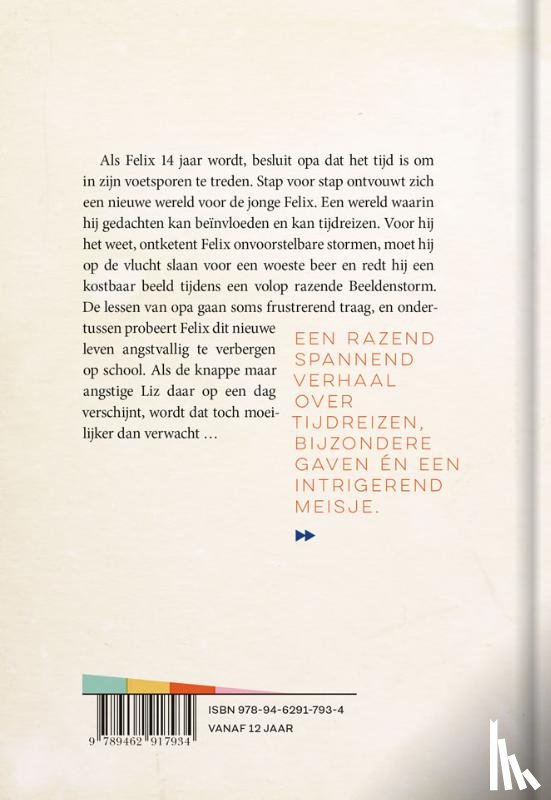 Als Felix 14 jaar wordt, besluit opa dat het tijd is om in zijn voetsporen te treden. Stap voor stap ontvouwt zich een nieuwe wereld voor de jonge Felix. Een wereld waarin hij gedachten kan beïnvloeden en kan tijdreizen. Voor hij het weet, ontketent Felix onvoorstelbare stormen, moet hij op de vlucht slaan voor een woeste beer en redt hij een kostbaar beeld tijdens een volop razende Beeldenstorm. De lessen van opa gaan soms frustrerend traag, en ondertussen probeert Felix dit nieuwe leven angstvallig te verbergen op school. Als de knappe maar angstige Liz daar op een dag verschijnt, wordt dat toch moeilijker dan verwacht …

EEN RAZEND SPANNEND VERHAAL OVER TIJDREIZEN, BIJZONDERE GAVEN ÉN EEN INTRIGEREND MEISJE.

ISBN 978-94-6291-793-4
VANAF 12 JAAR

9 789462 917934